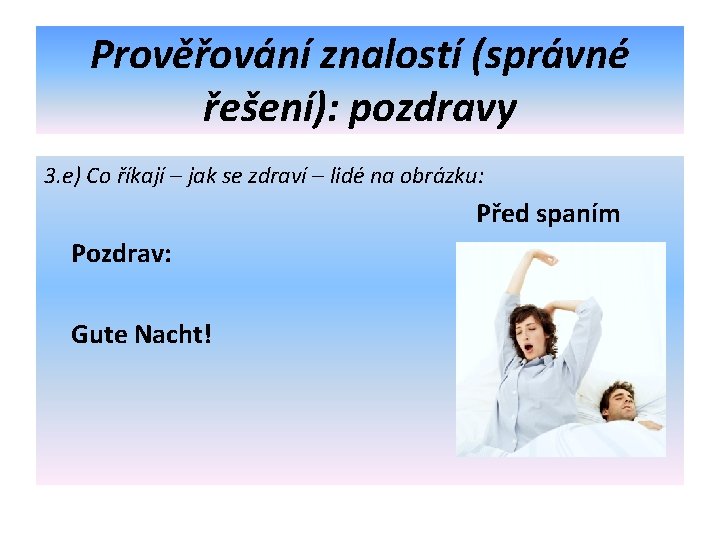 Prověřování znalostí (správné řešení): pozdravy

3.e) Co říkají – jak se zdraví – lidé na obrázku:

Před spaním

Pozdrav:

Gute Nacht!